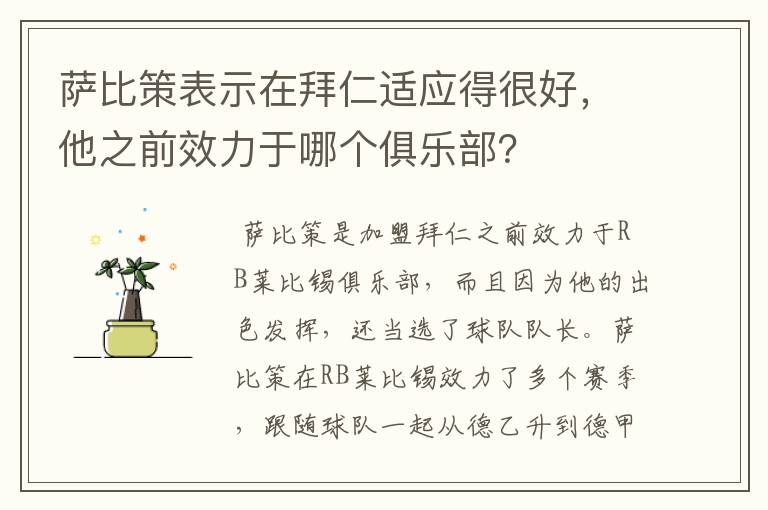 萨比策表示在拜仁适应得很好，他之前效力于哪个俱乐部？

萨比策是加盟拜仁之前效力于RB莱比锡俱乐部，而且因为他的出色发挥，还当选了球队队长。萨比策在RB莱比锡效力了多个赛季，跟随球队一起从德乙升到德甲